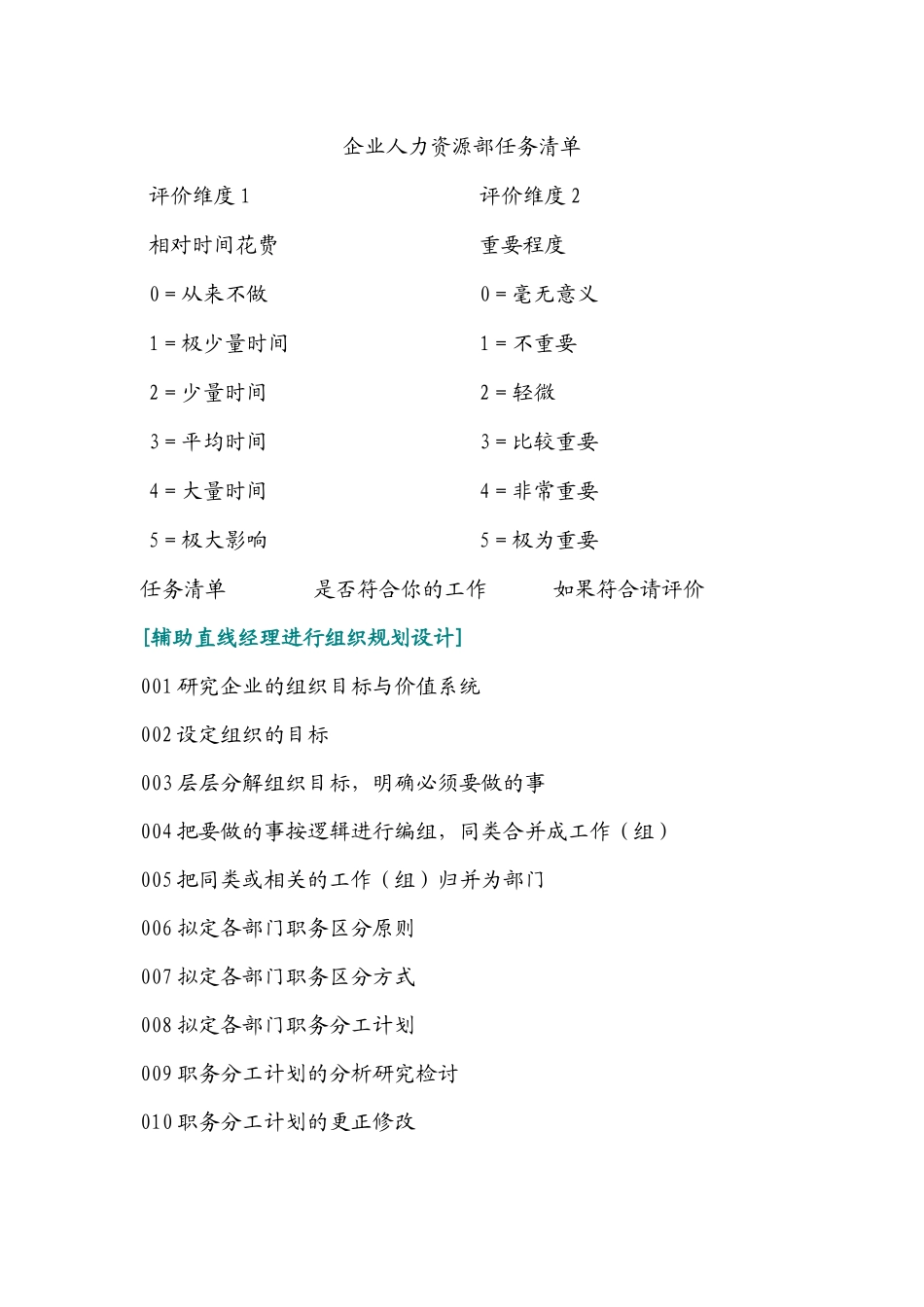 企业人力资源部任务清单

评价维度 1

相对时间花费

0 = 从来不做

1 = 极少量时间

2 = 少量时间

3 = 平均时间

4 = 大量时间

5 = 极大影响

评价维度 2

重要程度

0 = 毫无意义

1 = 不重要

2 = 轻微

3 = 比较重要

4 = 非常重要

5 = 极为重要

任务清单 是否符合你的工作 如果符合请评价

[辅助直线经理进行组织规划设计]

001 研究企业的组织目标与价值系统

002 设定组织的目标

003 层层分解组织目标，明确必须要做的事

004 把要做的事按逻辑进行编组，同类合并成工作（组）

005 把同类或相关的工作（组）归并为部门

006 拟定各部门职务区分原则

007 拟定各部门职务区分方式

008 拟定各部门职务分工计划

009 职务分工计划的分析研究检讨

010 职务分工计划的更正修改